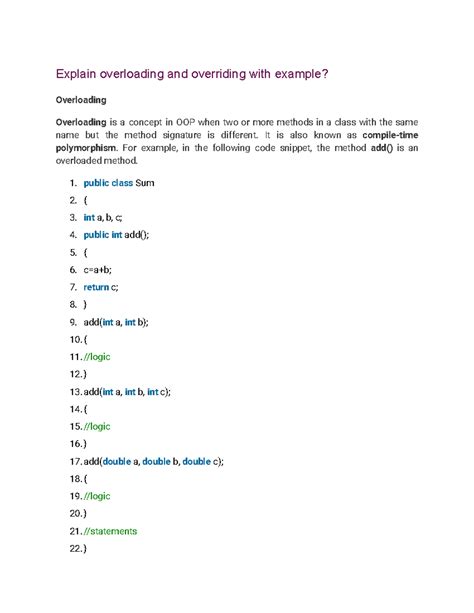 Explain overloading and overriding with example?

Overloading

Overloading is a concept in OOP when two or more methods in a class with the same name but the method signature is different. It is also known as compile-time polymorphism. For example, in the following code snippet, the method add() is an overloaded method.

1. public class Sum
2. {
3. int a, b, c;
4. public int add();
5. {
6. c=a+b;
7. return c;
8. }
9. add(int a, int b);
10. {
11. //logic
12. }
13. add(int a, int b, int c);
14. {
15. //logic
16. }
17. add(double a, double b, double c);
18. {
19. //logic
20. }
21. //statements
22. }